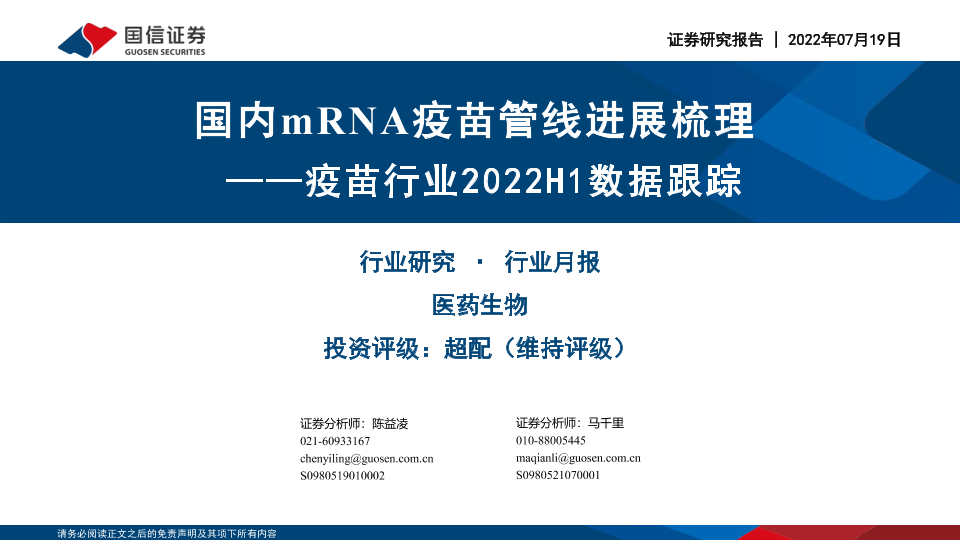 国信证券
GUOSEN SECURITIES

证券研究报告 | 2022年07月19日

国内mRNA疫苗管线进展梳理
——疫苗行业2022H1数据跟踪

行业研究 · 行业月报

医药生物

投资评级：超配（维持评级）

证券分析师：陈益凌
021-60933167
chenyiling@guosen.com.cn
S0980519010002

证券分析师：马千里
010-88005445
maqianli@guosen.com.cn
S0980521070001

请务必阅读正文之后的免责声明及其项下所有内容